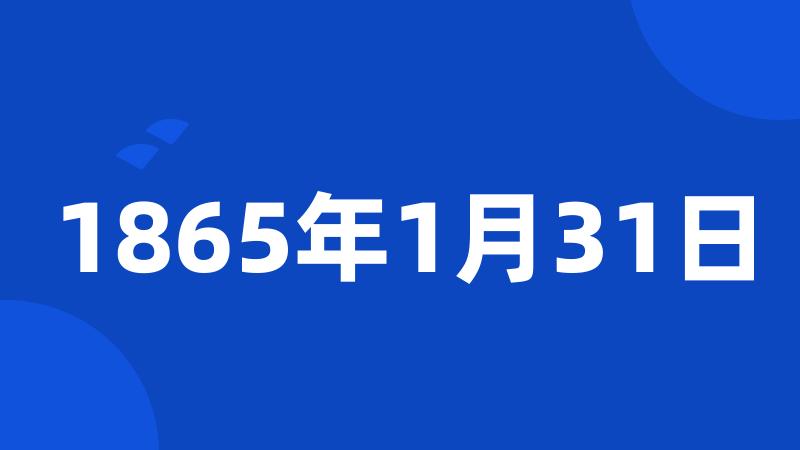 1865年1月31日